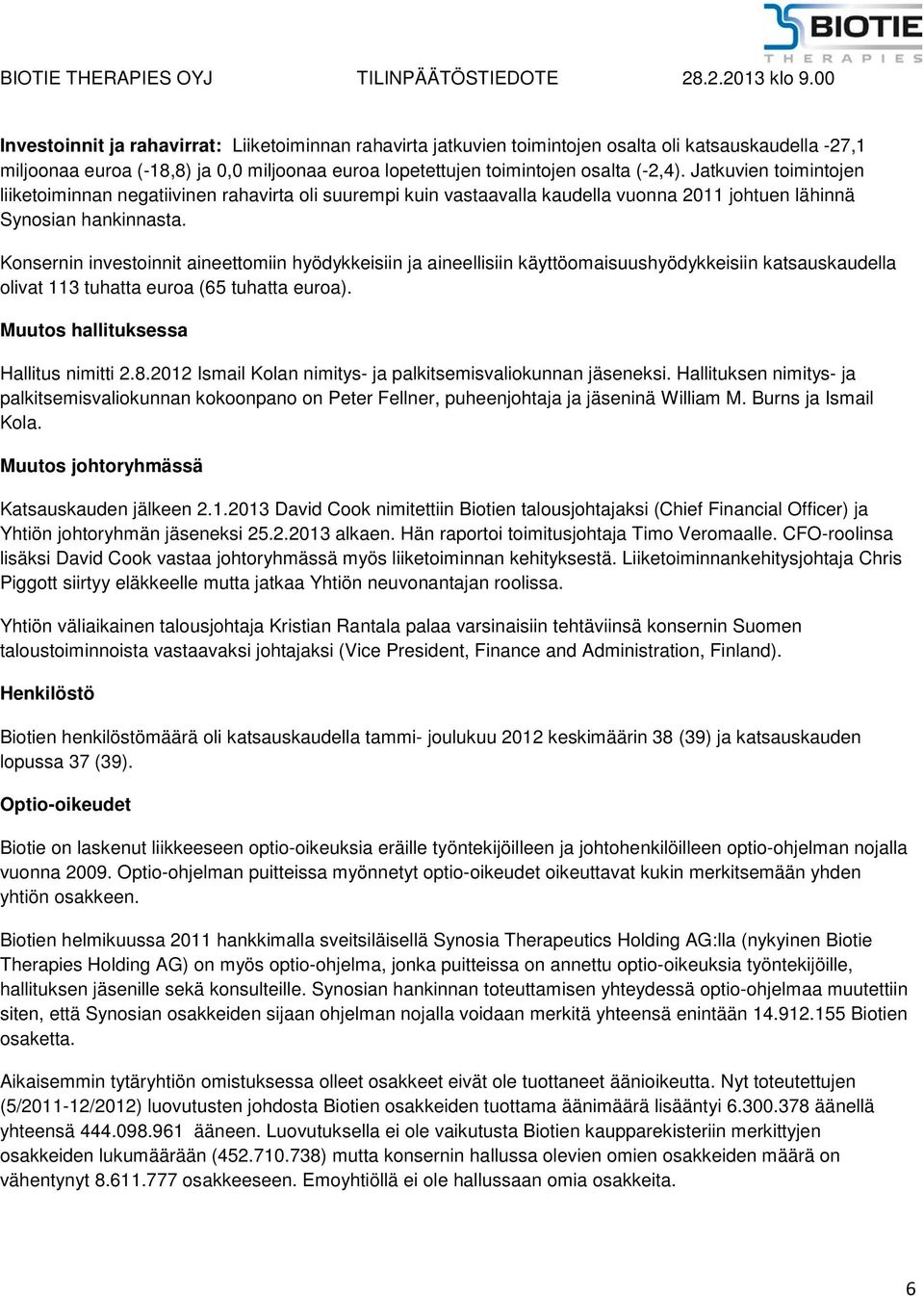 BIOTIE THERAPIES

BIOTIE THERAPIES OYJ TILINPÄÄTÖSTIEDOTE 28.2.2013 klo 9.00

**Investoinnit ja rahavirrat:** Liiketoiminnan rahavirta jatkuvien toimintojen osalta oli katsauskaudella -27,1 miljoonaa euroa (-18,8) ja 0,0 miljoonaa euroa lopetettujen toimintojen osalta (-2,4). Jatkuvien toimintojen liiketoiminnan negatiivinen rahavirta oli suurempi kuin vastaavalla kaudella vuonna 2011 johtuen lähinnä Synosian hankinnasta.

Konsernin investoinnit aineettomiin hyödykkeisiin ja aineellisiin käyttöomaisuushyödykkeisiin katsauskaudella olivat 113 tuhatta euroa (65 tuhatta euroa).

**Muutos hallituksessa**

Hallitus nimitti 2.8.2012 Ismail Kolan nimitys- ja palkitsemisvaliokunnan jäseneksi. Hallituksen nimitys- ja palkitsemisvaliokunnan kokoonpano on Peter Fellner, puheenjohtaja ja jäseninä William M. Burns ja Ismail Kola.

**Muutos johtoryhmässä**

Katsauskauden jälkeen 2.1.2013 David Cook nimitettiin Biotien talousjohtajaksi (Chief Financial Officer) ja Yhtiön johtoryhmän jäseneksi 25.2.2013 alkaen. Hän raportoi toimitusjohtaja Timo Veromaalle. CFO-roolinsa lisäksi David Cook vastaa johtoryhmässä myös liiketoiminnan kehityksestä. Liiketoiminnankehitysjohtaja Chris Piggott siirtyy eläkkeelle mutta jatkaa Yhtiön neuvonantajan roolissa.

Yhtiön väliaikainen talousjohtaja Kristian Rantala palaa varsinaisiin tehtäviinsä konsernin Suomen taloustoiminnoista vastaavaksi johtajaksi (Vice President, Finance and Administration, Finland).

**Henkilöstö**

Biotien henkilöstömäärä oli katsauskaudella tammi- joulukuu 2012 keskimäärin 38 (39) ja katsauskauden lopussa 37 (39).

**Optio-oikeudet**

Biotie on laskenut liikkeeseen optio-oikeuksia eräille työntekijöilleen ja johtohenkilöilleen optio-ohjelman nojalla vuonna 2009. Optio-ohjelman puitteissa myönnetyt optio-oikeudet oikeuttavat kukin merkitsemään yhden yhtiön osakkeen.

Biotien helmikuussa 2011 hankkimalla sveitsiläisellä Synosia Therapeutics Holding AG:lla (nykyinen Biotie Therapies Holding AG) on myös optio-ohjelma, jonka puitteissa on annettu optio-oikeuksia työntekijöille, hallituksen jäsenille sekä konsulteille. Synosian hankinnan toteuttamisen yhteydessä optio-ohjelmaa muutettiin siten, että Synosian osakkeiden sijaan ohjelman nojalla voidaan merkitä yhteensä enintään 14.912.155 Biotien osaketta.

Aikaisemmin tytäryhtiön omistuksessa olleet osakkeet eivät ole tuottaneet äänioikeutta. Nyt toteutettujen (5/2011-12/2012) luovutusten johdosta Biotien osakkeiden tuottama äänimäärä lisääntyi 6.300.378 äänellä yhteensä 444.098.961 ääneen. Luovutuksella ei ole vaikutusta Biotien kaupparekisteriin merkittyjen osakkeiden lukumäärään (452.710.738) mutta konsernin hallussa olevien omien osakkeiden määrä on vähentynyt 8.611.777 osakkeeseen. Emoyhtiöllä ei ole hallussaan omia osakkeita.

6